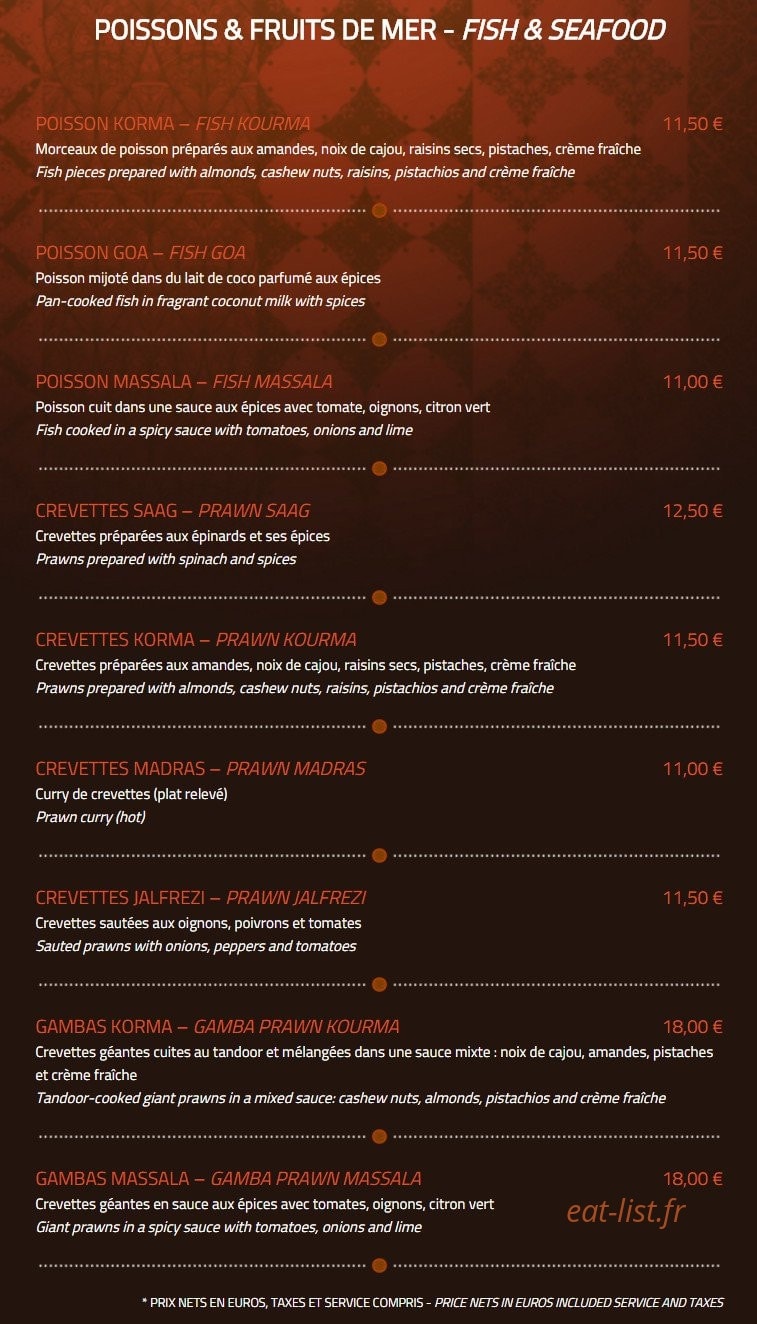 POISSONS & FRUITS DE MER - FISH & SEAFOOD

POISSON KORMA – FISH KOURMA
11,50 €
Morceaux de poisson préparés aux amandes, noix de cajou, raisins secs, pistaches, crème fraîche
Fish pieces prepared with almonds, cashew nuts, raisins, pistachios and crème fraîche

POISSON GOA – FISH GOA
11,50 €
Poisson mijoté dans du lait de coco parfumé aux épices
Pan-cooked fish in fragrant coconut milk with spices

POISSON MASSALA – FISH MASSALA
11,00 €
Poisson cuit dans une sauce aux épices avec tomate, oignons, citron vert
Fish cooked in a spicy sauce with tomatoes, onions and lime

CREVETTES SAAG – PRAWN SAAG
12,50 €
Crevettes préparées aux épinards et ses épices
Prawns prepared with spinach and spices

CREVETTES KORMA – PRAWN KOURMA
11,50 €
Crevettes préparées aux amandes, noix de cajou, raisins secs, pistaches, crème fraîche
Prawns prepared with almonds, cashew nuts, raisins, pistachios and crème fraîche

CREVETTES MADRAS – PRAWN MADRAS
11,00 €
Curry de crevettes (plat relevé)
Prawn curry (hot)

CREVETTES JALFREZI – PRAWN JALFREZI
11,50 €
Crevettes sautées aux oignons, poivrons et tomates
Sauted prawns with onions, peppers and tomatoes

GAMBAS KORMA – GAMBA PRAWN KOURMA
18,00 €
Crevettes géantes cuites au tandoor et mélangées dans une sauce mixte : noix de cajou, amandes, pistaches et crème fraîche
Tandoor-cooked giant prawns in a mixed sauce: cashew nuts, almonds, pistachios and crème fraîche

GAMBAS MASSALA – GAMBA PRAWN MASSALA
18,00 €
Crevettes géantes en sauce aux épices avec tomates, oignons, citron vert
Giant prawns in a spicy sauce with tomatoes, onions and lime

* PRIX NETS EN EUROS, TAXES ET SERVICE COMPRIS - PRICE NETS IN EUROS INCLUDED SERVICE AND TAXES

eat-list.fr